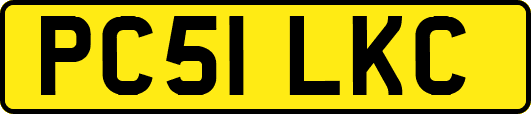 PC51 LKC